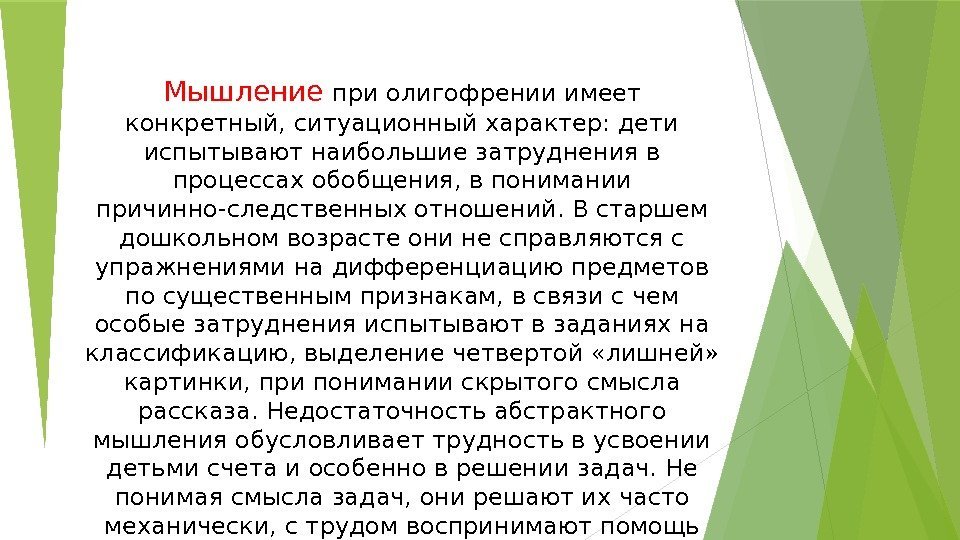 Мышление при олигофрении имеет конкретный, ситуационный характер: дети испытывают наибольшие затруднения в процессах обобщения, в понимании причинно-следственных отношений. В старшем дошкольном возрасте они не справляются с упражнениями на дифференциацию предметов по существенным признакам, в связи с чем особые затруднения испытывают в заданиях на классификацию, выделение четвертой «лишней» картинки, при понимании скрытого смысла рассказа. Недостаточность абстрактного мышления обусловливает трудность в усвоении детьми счета и особенно в решении задач. Не понимая смысла задач, они решают их часто механически, с трудом воспринимают помощь